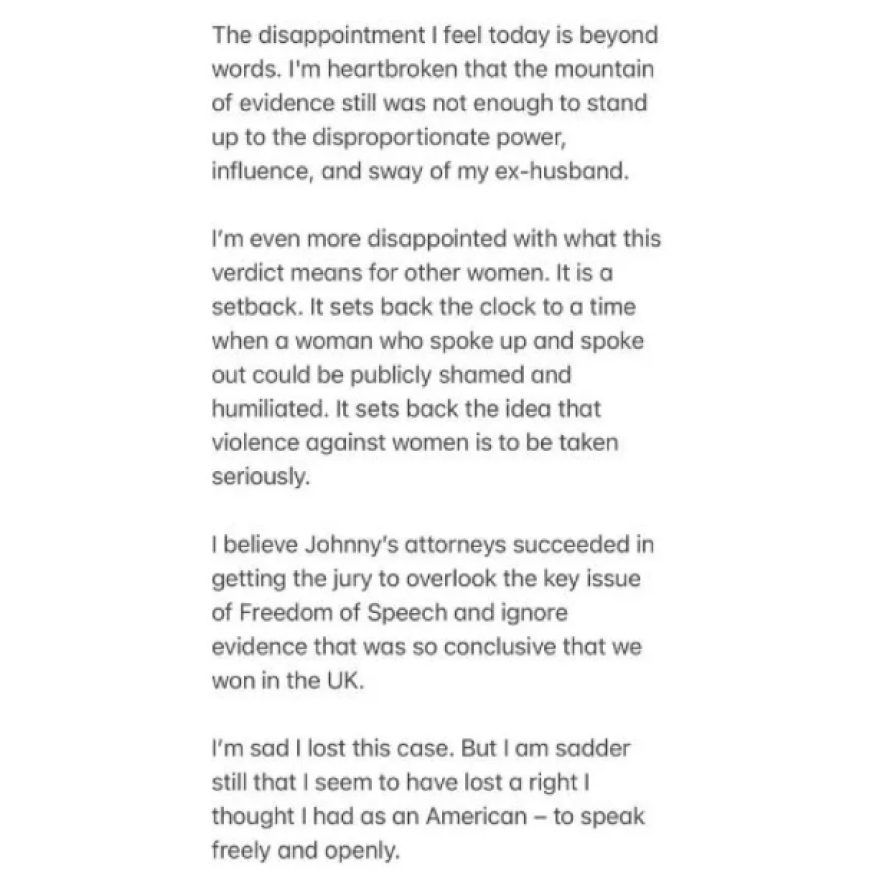 The disappointment I feel today is beyond words. I'm heartbroken that the mountain of evidence still was not enough to stand up to the disproportionate power, influence, and sway of my ex-husband.

I'm even more disappointed with what this verdict means for other women. It is a setback. It sets back the clock to a time when a woman who spoke up and spoke out could be publicly shamed and humiliated. It sets back the idea that violence against women is to be taken seriously.

I believe Johnny's attorneys succeeded in getting the jury to overlook the key issue of Freedom of Speech and ignore evidence that was so conclusive that we won in the UK.

I'm sad I lost this case. But I am sadder still that I seem to have lost a right I thought I had as an American – to speak freely and openly.